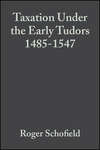 Taxation Under the Early Tudors 1485-1547

Roger Schofield